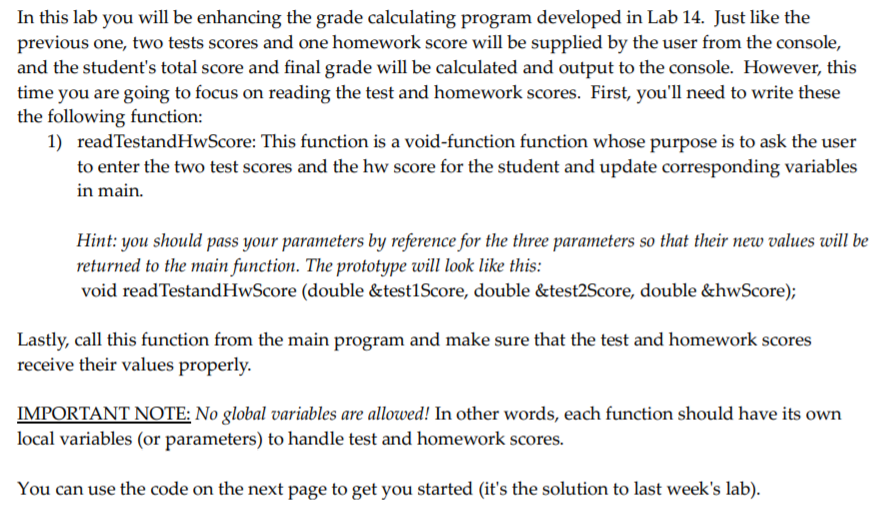 In this lab you will be enhancing the grade calculating program developed in Lab 14. Just like the previous one, two tests scores and one homework score will be supplied by the user from the console, and the student's total score and final grade will be calculated and output to the console. However, this time you are going to focus on reading the test and homework scores. First, you'll need to write these the following function:

1) readTestandHwScore: This function is a void-function function whose purpose is to ask the user to enter the two test scores and the hw score for the student and update corresponding variables in main.

Hint: you should pass your parameters by reference for the three parameters so that their new values will be returned to the main function. The prototype will look like this:
void readTestandHwScore (double &test1Score, double &test2Score, double &hwScore);

Lastly, call this function from the main program and make sure that the test and homework scores receive their values properly.

IMPORTANT NOTE: No global variables are allowed! In other words, each function should have its own local variables (or parameters) to handle test and homework scores.

You can use the code on the next page to get you started (it's the solution to last week's lab).